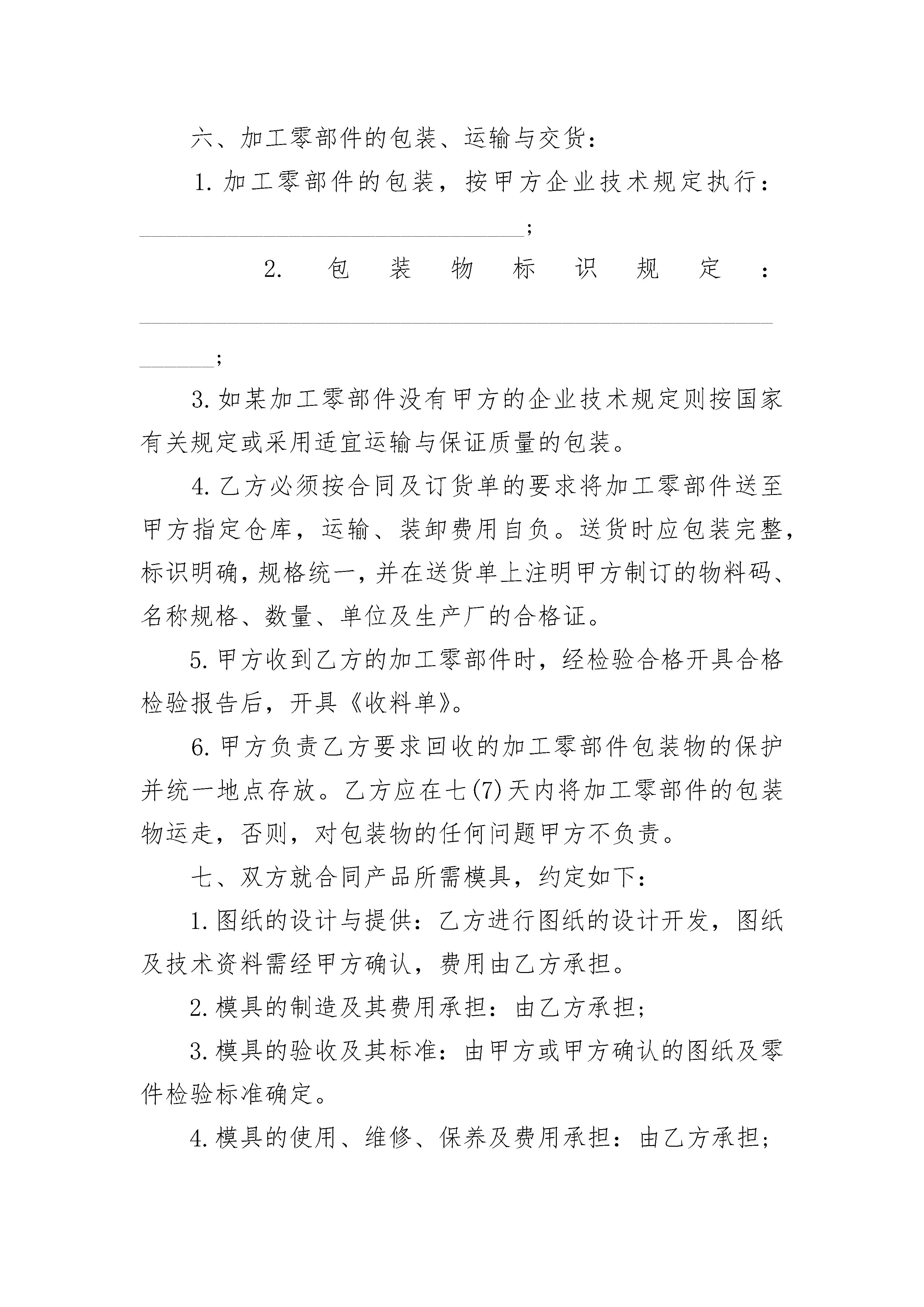 六、加工零部件的包装、运输与交货：

1.加工零部件的包装，按甲方企业技术规定执行：____;

2.包装物标识规定：____;

3.如某加工零部件没有甲方的企业技术规定则按国家有关规定或采用适宜运输与保证质量的包装。

4.乙方必须按合同及订货单的要求将加工零部件送至甲方指定仓库，运输、装卸费用自负。送货时应包装完整，标识明确，规格统一，并在送货单上注明甲方制订的物料码、名称规格、数量、单位及生产厂的合格证。

5.甲方收到乙方的加工零部件时，经检验合格开具合格检验报告后，开具《收料单》。

6.甲方负责乙方要求回收的加工零部件包装物的保护并统一地点存放。乙方应在七(7)天内将加工零部件的包装物运走，否则，对包装物的任何问题甲方不负责。

七、双方就合同产品所需模具，约定如下：

1.图纸的设计与提供：乙方进行图纸的设计开发，图纸及技术资料需经甲方确认，费用由乙方承担。

2.模具的制造及其费用承担：由乙方承担;

3.模具的验收及其标准：由甲方或甲方确认的图纸及零件检验标准确定。

4.模具的使用、维修、保养及费用承担：由乙方承担;